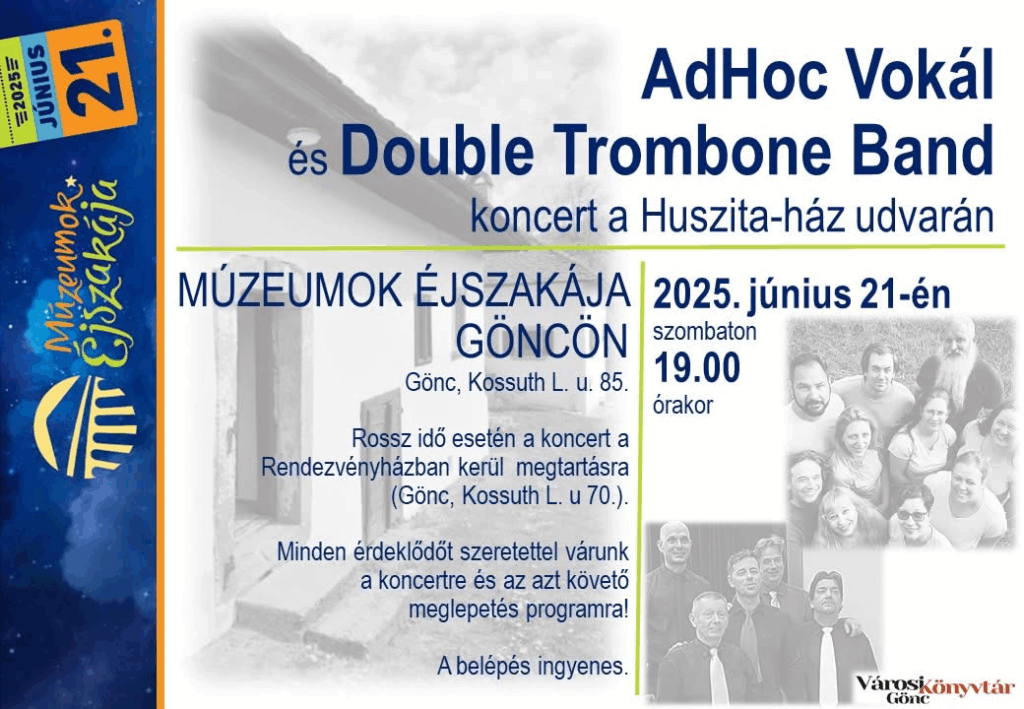 2025 JÚNIUS 21.

Múzeumok Éjszakája

AdHoc Vokál
és Double Trombone Band
koncert a Huszita-ház udvarán

MÚZEUMOK ÉJSZAKÁJA
GÖNCÖN

Gönc, Kossuth L. u. 85.

Rossz idő esetén a koncert a Rendezvényházban kerül megtartásra (Gönc, Kossuth L. u 70.).

Minden érdeklődőt szeretettel várunk a koncertre és az azt követő meglepetés programra!

A belépés ingyenes.

2025. június 21-én
szombaton
19.00
órakor

Városi Könyvtár
Gönc